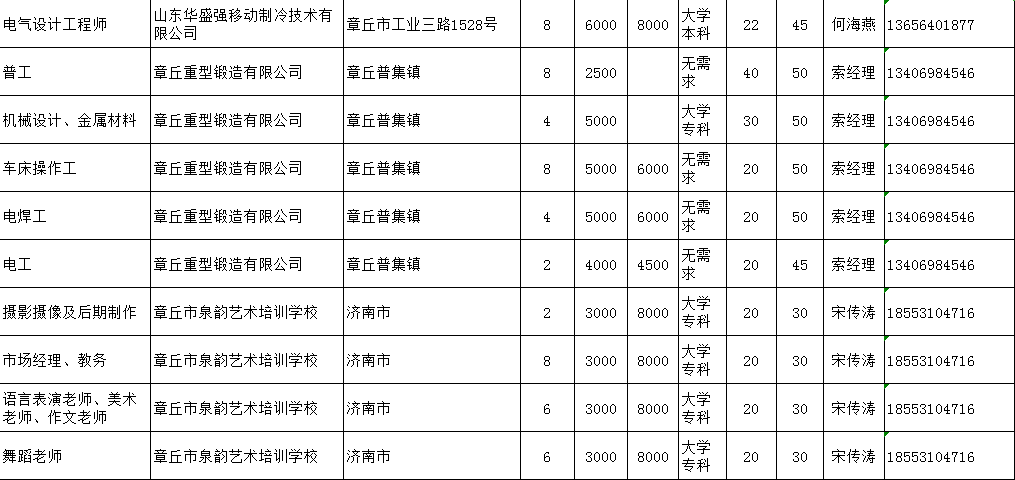 | 电气设计工程师 | 山东华盛强移动制冷技术有限公司 | 章丘市工业三路1528号 | 8 | 6000 | 8000 | 大学本科 | 22 | 45 | 何海燕 | 13656401877 |
|---|---|---|---|---|---|---|---|---|---|---|
| 普工 | 章丘重型锻造有限公司 | 章丘普集镇 | 8 | 2500 | | 无需求 | 40 | 50 | 索经理 | 13406984546 |
| 机械设计、金属材料 | 章丘重型锻造有限公司 | 章丘普集镇 | 4 | 5000 | | 大学专科 | 30 | 50 | 索经理 | 13406984546 |
| 车床操作工 | 章丘重型锻造有限公司 | 章丘普集镇 | 8 | 5000 | 6000 | 无需求 | 20 | 50 | 索经理 | 13406984546 |
| 电焊工 | 章丘重型锻造有限公司 | 章丘普集镇 | 4 | 5000 | 6000 | 无需求 | 20 | 50 | 索经理 | 13406984546 |
| 电工 | 章丘重型锻造有限公司 | 章丘普集镇 | 2 | 4000 | 4500 | 无需求 | 20 | 45 | 索经理 | 13406984546 |
| 摄影摄像及后期制作 | 章丘市泉韵艺术培训学校 | 济南市 | 2 | 3000 | 8000 | 大学专科 | 20 | 30 | 宋传涛 | 18553104716 |
| 市场经理、教务 | 章丘市泉韵艺术培训学校 | 济南市 | 8 | 3000 | 8000 | 大学专科 | 20 | 30 | 宋传涛 | 18553104716 |
| 语言表演老师、美术老师、作文老师 | 章丘市泉韵艺术培训学校 | 济南市 | 6 | 3000 | 8000 | 大学专科 | 20 | 30 | 宋传涛 | 18553104716 |
| 舞蹈老师 | 章丘市泉韵艺术培训学校 | 济南市 | 6 | 3000 | 8000 | 大学专科 | 20 | 30 | 宋传涛 | 18553104716 |